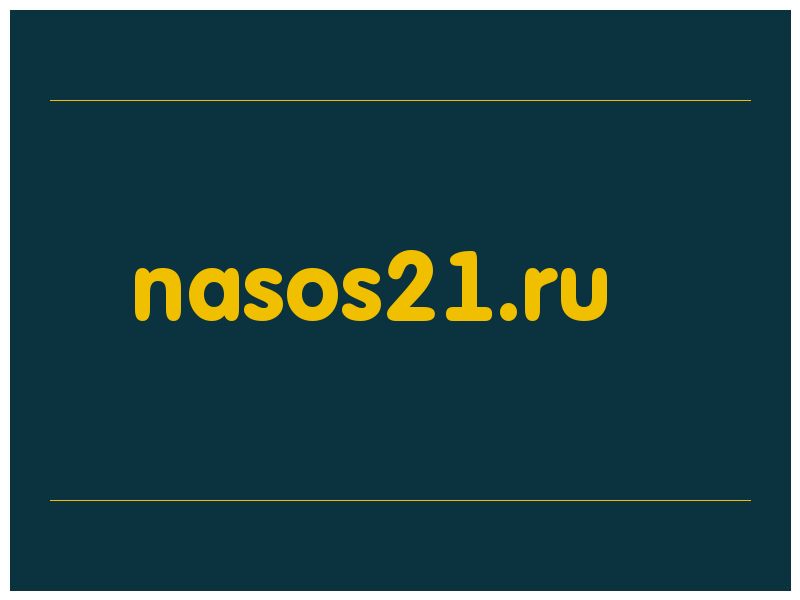 nasos21.ru